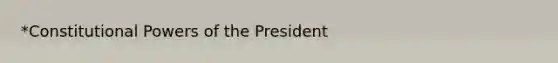 *Constitutional Powers of the President